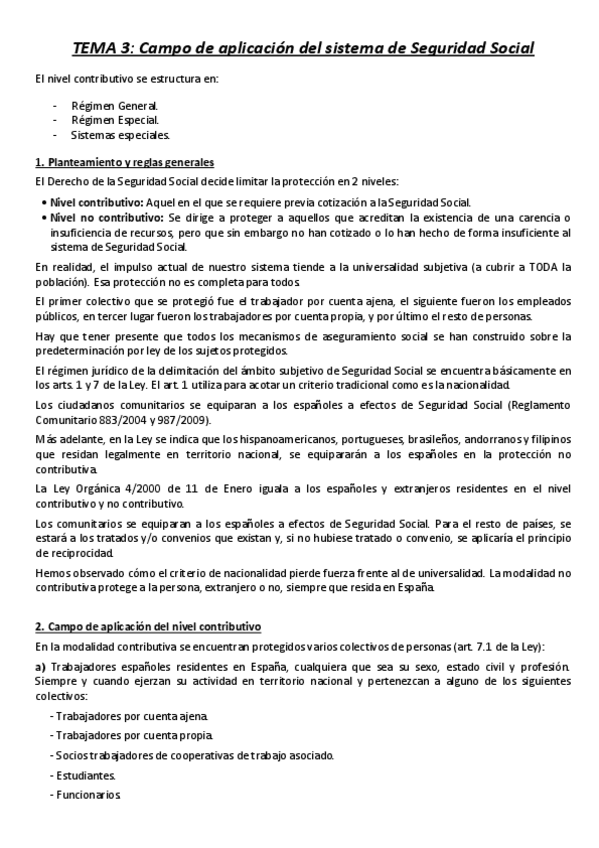 TEMA 3: Campo de aplicación del sistema de Seguridad Social

El nivel contributivo se estructura en:

- Régimen General.
- Régimen Especial.
- Sistemas especiales.

1. Planteamiento y reglas generales

El Derecho de la Seguridad Social decide limitar la protección en 2 niveles:

• Nivel contributivo: Aquel en el que se requiere previa cotización a la Seguridad Social.
• Nivel no contributivo: Se dirige a proteger a aquellos que acreditan la existencia de una carencia o insuficiencia de recursos, pero que sin embargo no han cotizado o lo han hecho de forma insuficiente al sistema de Seguridad Social.

En realidad, el impulso actual de nuestro sistema tiende a la universalidad subjetiva (a cubrir a TODA la población). Esa protección no es completa para todos.

El primer colectivo que se protegió fue el trabajador por cuenta ajena, el siguiente fueron los empleados públicos, en tercer lugar fueron los trabajadores por cuenta propia, y por último el resto de personas.

Hay que tener presente que todos los mecanismos de aseguramiento social se han construido sobre la predeterminación por ley de los sujetos protegidos.

El régimen jurídico de la delimitación del ámbito subjetivo de Seguridad Social se encuentra básicamente en los arts. 1 y 7 de la Ley. El art. 1 utiliza para acotar un criterio tradicional como es la nacionalidad.

Los ciudadanos comunitarios se equiparan a los españoles a efectos de Seguridad Social (Reglamento Comunitario 883/2004 y 987/2009).

Más adelante, en la Ley se indica que los hispanoamericanos, portugueses, brasileños, andorranos y filipinos que residan legalmente en territorio nacional, se equipararán a los españoles en la protección no contributiva.

La Ley Orgánica 4/2000 de 11 de Enero iguala a los españoles y extranjeros residentes en el nivel contributivo y no contributivo.

Los comunitarios se equiparan a los españoles a efectos de Seguridad Social. Para el resto de países, se estará a los tratados y/o convenios que existan y, si no hubiese tratado o convenio, se aplicaría el principio de reciprocidad.

Hemos observado cómo el criterio de nacionalidad pierde fuerza frente al de universalidad. La modalidad no contributiva protege a la persona, extranjero o no, siempre que resida en España.

2. Campo de aplicación del nivel contributivo

En la modalidad contributiva se encuentran protegidos varios colectivos de personas (art. 7.1 de la Ley):

a) Trabajadores españoles residentes en España, cualquiera que sea su sexo, estado civil y profesión. Siempre y cuando ejerzan su actividad en territorio nacional y pertenezcan a alguno de los siguientes colectivos:

- Trabajadores por cuenta ajena.
- Trabajadores por cuenta propia.
- Socios trabajadores de cooperativas de trabajo asociado.
- Estudiantes.
- Funcionarios.